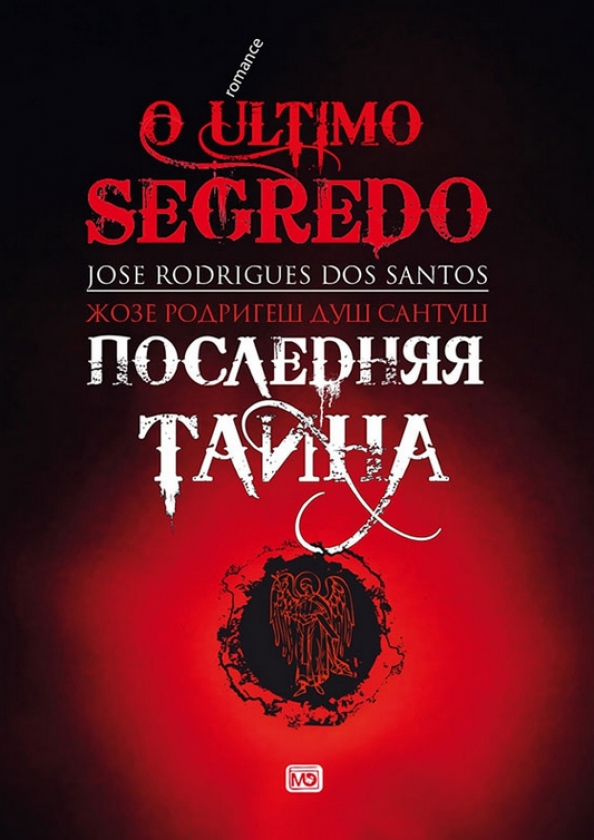 romance

O ULTIMO SEGREDO

JOSE RODRIGUES DOS SANTOS

ЖОЗЕ РОДРИГЕШ ДУШ САНТУШ

ПОСЛЕДНЯЯ ТАЙНА

МЭ